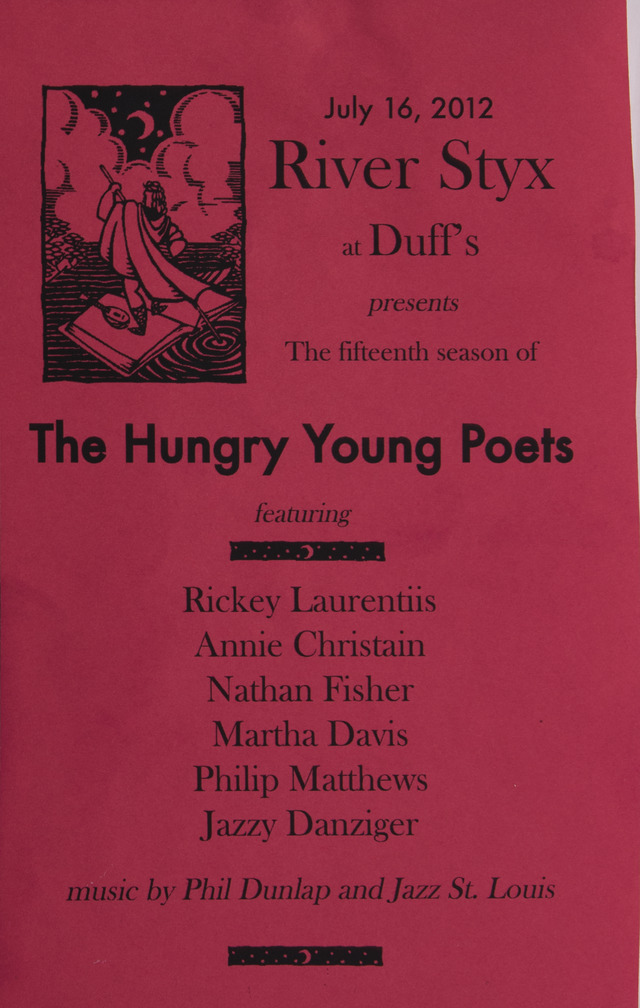 July 16, 2012
River Styx
at Duff's
presents
The fifteenth season of

The Hungry Young Poets

featuring

Rickey Laurentiis
Annie Christain
Nathan Fisher
Martha Davis
Philip Matthews
Jazzy Danziger

music by Phil Dunlap and Jazz St. Louis